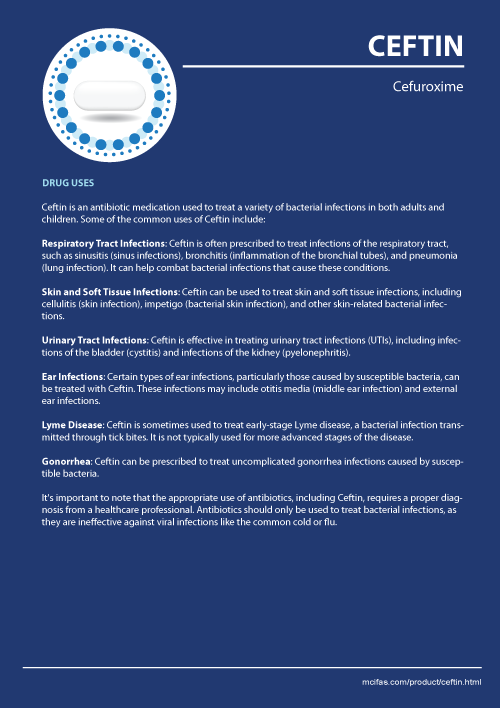 CEFTIN

Cefuroxime

DRUG USES

Ceftin is an antibiotic medication used to treat a variety of bacterial infections in both adults and children. Some of the common uses of Ceftin include:

Respiratory Tract Infections: Ceftin is often prescribed to treat infections of the respiratory tract, such as sinusitis (sinus infections), bronchitis (inflammation of the bronchial tubes), and pneumonia (lung infection). It can help combat bacterial infections that cause these conditions.

Skin and Soft Tissue Infections: Ceftin can be used to treat skin and soft tissue infections, including cellulitis (skin infection), impetigo (bacterial skin infection), and other skin-related bacterial infections.

Urinary Tract Infections: Ceftin is effective in treating urinary tract infections (UTIs), including infections of the bladder (cystitis) and infections of the kidney (pyelonephritis).

Ear Infections: Certain types of ear infections, particularly those caused by susceptible bacteria, can be treated with Ceftin. These infections may include otitis media (middle ear infection) and external ear infections.

Lyme Disease: Ceftin is sometimes used to treat early-stage Lyme disease, a bacterial infection transmitted through tick bites. It is not typically used for more advanced stages of the disease.

Gonorrhea: Ceftin can be prescribed to treat uncomplicated gonorrhea infections caused by susceptible bacteria.

It's important to note that the appropriate use of antibiotics, including Ceftin, requires a proper diagnosis from a healthcare professional. Antibiotics should only be used to treat bacterial infections, as they are ineffective against viral infections like the common cold or flu.

mcifas.com/product/ceftin.html